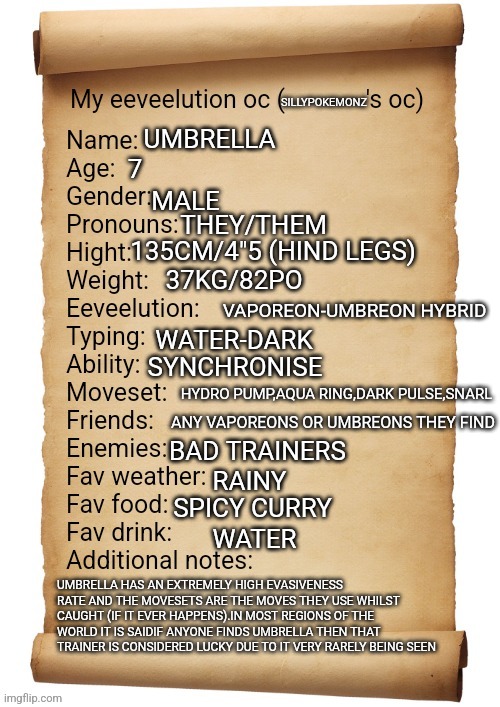 My eeveelution oc (SILLYPOKEMONZ's oc)

Name: UMBRELLA
Age: 7
Gender: MALE
Pronouns: THEY/THEM
Hight: 135CM/4"5 (HIND LEGS)
Weight: 37KG/82PO
Eeveelution: VAPOREON-UMBREON HYBRID
Typing: WATER-DARK
Ability: SYNCHRONISE
Moveset: HYDRO PUMP,AQUA RING,DARK PULSE,SNARL
Friends: ANY VAPOREONS OR UMBREONS THEY FIND
Enemies: BAD TRAINERS
Fav weather: RAINY
Fav food: SPICY CURRY
Fav drink: WATER
Additional notes:

UMBRELLA HAS AN EXTREMELY HIGH EVASIVENESS RATE AND THE MOVESETS ARE THE MOVES THEY USE WHILST CAUGHT (IF IT EVER HAPPENS).IN MOST REGIONS OF THE WORLD IT IS SAIDIF ANYONE FINDS UMBRELLA THEN THAT TRAINER IS CONSIDERED LUCKY DUE TO IT VERY RARELY BEING SEEN

imgflip.com